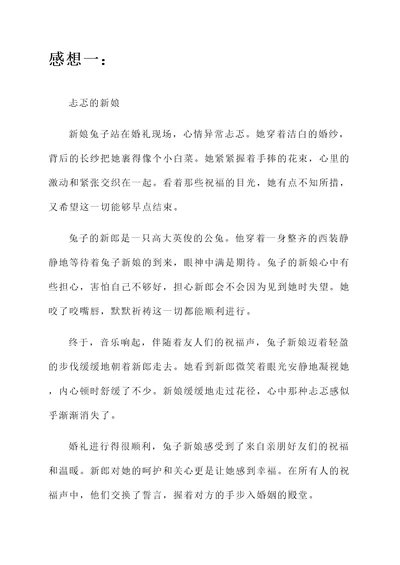 感想一：

忐忑的新娘

新娘兔子站在婚礼现场，心情异常忐忑。她穿着洁白的婚纱，背后的长纱把她裹得像个小白菜。她紧紧握着手捧的花束，心里的激动和紧张交织在一起。看着那些祝福的目光，她有点不知所措，又希望这一切能够早点结束。

兔子的新郎是一只高大英俊的公兔。他穿着一身整齐的西装静静地等待着兔子新娘的到来，眼神中满是期待。兔子的新娘心中有些担心，害怕自己不够好，担心新郎会不会因为见到她时失望。她咬了咬嘴唇，默默祈祷这一切都能顺利进行。

终于，音乐响起，伴随着友人们的祝福声，兔子新娘迈着轻盈的步伐缓缓地朝着新郎走去。她看到新郎微笑着眼光安静地凝视她，内心顿时舒缓了不少。新娘缓缓地走过花径，心中那种忐忑感似乎渐渐消失了。

婚礼进行得很顺利，兔子新娘感受到了来自亲朋好友们的祝福和温暖。新郎对她的呵护和关心更是让她感到幸福。在所有人的祝福声中，他们交换了誓言，握着对方的手步入婚姻的殿堂。